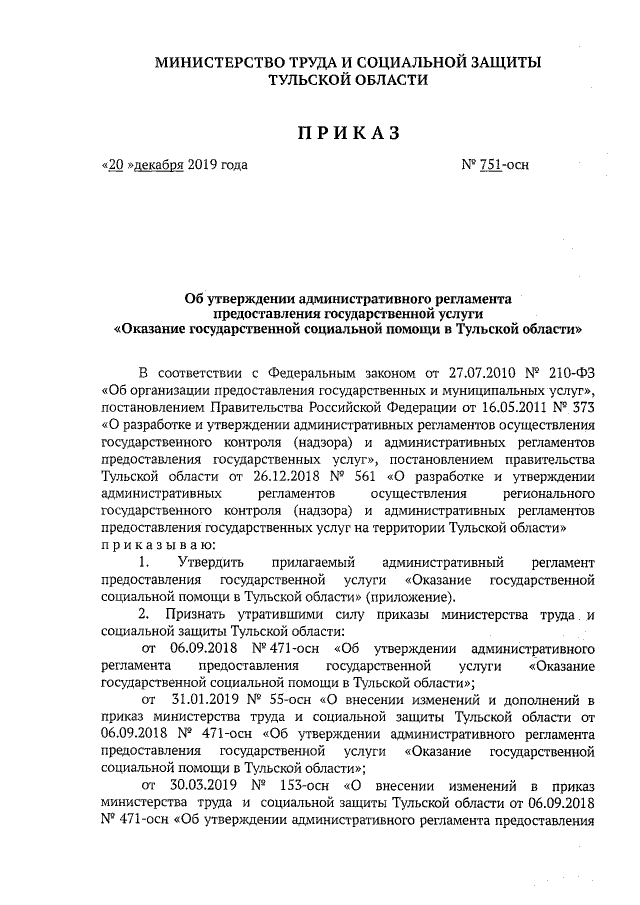 МИНИСТЕРСТВО ТРУДА И СОЦИАЛЬНОЙ ЗАЩИТЫ ТУЛЬСКОЙ ОБЛАСТИ

ПРИКАЗ

«20 »декабря 2019 года

№ 751-осн

Об утверждении административного регламента предоставления государственной услуги «Оказание государственной социальной помощи в Тульской области»

В соответствии с Федеральным законом от 27.07.2010 № 210-ФЗ «Об организации предоставления государственных и муниципальных услуг», постановлением Правительства Российской Федерации от 16.05.2011 № 373 «О разработке и утверждении административных регламентов осуществления государственного контроля (надзора) и административных регламентов предоставления государственных услуг», постановлением правительства Тульской области от 26.12.2018 № 561 «О разработке и утверждении административных регламентов осуществления регионального государственного контроля (надзора) и административных регламентов предоставления государственных услуг на территории Тульской области»
приказываю:

1. Утвердить прилагаемый административный регламент предоставления государственной услуги «Оказание государственной социальной помощи в Тульской области» (приложение).

2. Признать утратившими силу приказы министерства труда и социальной защиты Тульской области:

от 06.09.2018 № 471-осн «Об утверждении административного регламента предоставления государственной услуги «Оказание государственной социальной помощи в Тульской области»;

от 31.01.2019 № 55-осн «О внесении изменений и дополнений в приказ министерства труда и социальной защиты Тульской области от 06.09.2018 № 471-осн «Об утверждении административного регламента предоставления государственной услуги «Оказание государственной социальной помощи в Тульской области»;

от 30.03.2019 № 153-осн «О внесении изменений в приказ министерства труда и социальной защиты Тульской области от 06.09.2018 № 471-осн «Об утверждении административного регламента предоставления